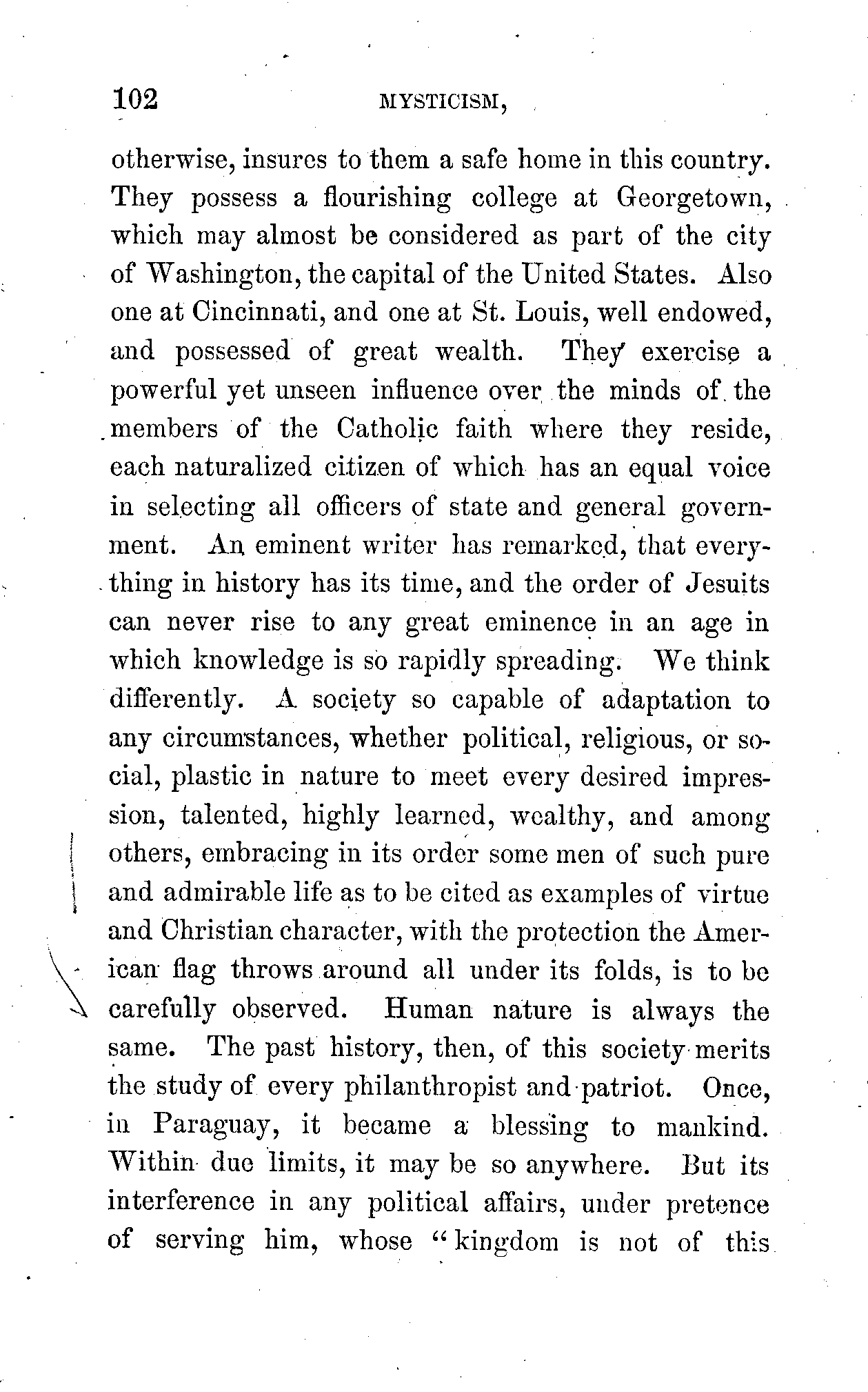 102 MYSTICISM,

otherwise, insures to them a safe home in this country. They possess a flourishing college at Georgetown, which may almost be considered as part of the city of Washington, the capital of the United States. Also one at Cincinnati, and one at St. Louis, well endowed, and possessed of great wealth. They exercise a powerful yet unseen influence over the minds of the members of the Catholic faith where they reside, each naturalized citizen of which has an equal voice in selecting all officers of state and general government. An eminent writer has remarked, that everything in history has its time, and the order of Jesuits can never rise to any great eminence in an age in which knowledge is so rapidly spreading. We think differently. A society so capable of adaptation to any circumstances, whether political, religious, or social, plastic in nature to meet every desired impression, talented, highly learned, wealthy, and among others, embracing in its order some men of such pure and admirable life as to be cited as examples of virtue and Christian character, with the protection the American flag throws around all under its folds, is to be carefully observed. Human nature is always the same. The past history, then, of this society merits the study of every philanthropist and patriot. Once, in Paraguay, it became a blessing to mankind. Within due limits, it may be so anywhere. But its interference in any political affairs, under pretence of serving him, whose "kingdom is not of this